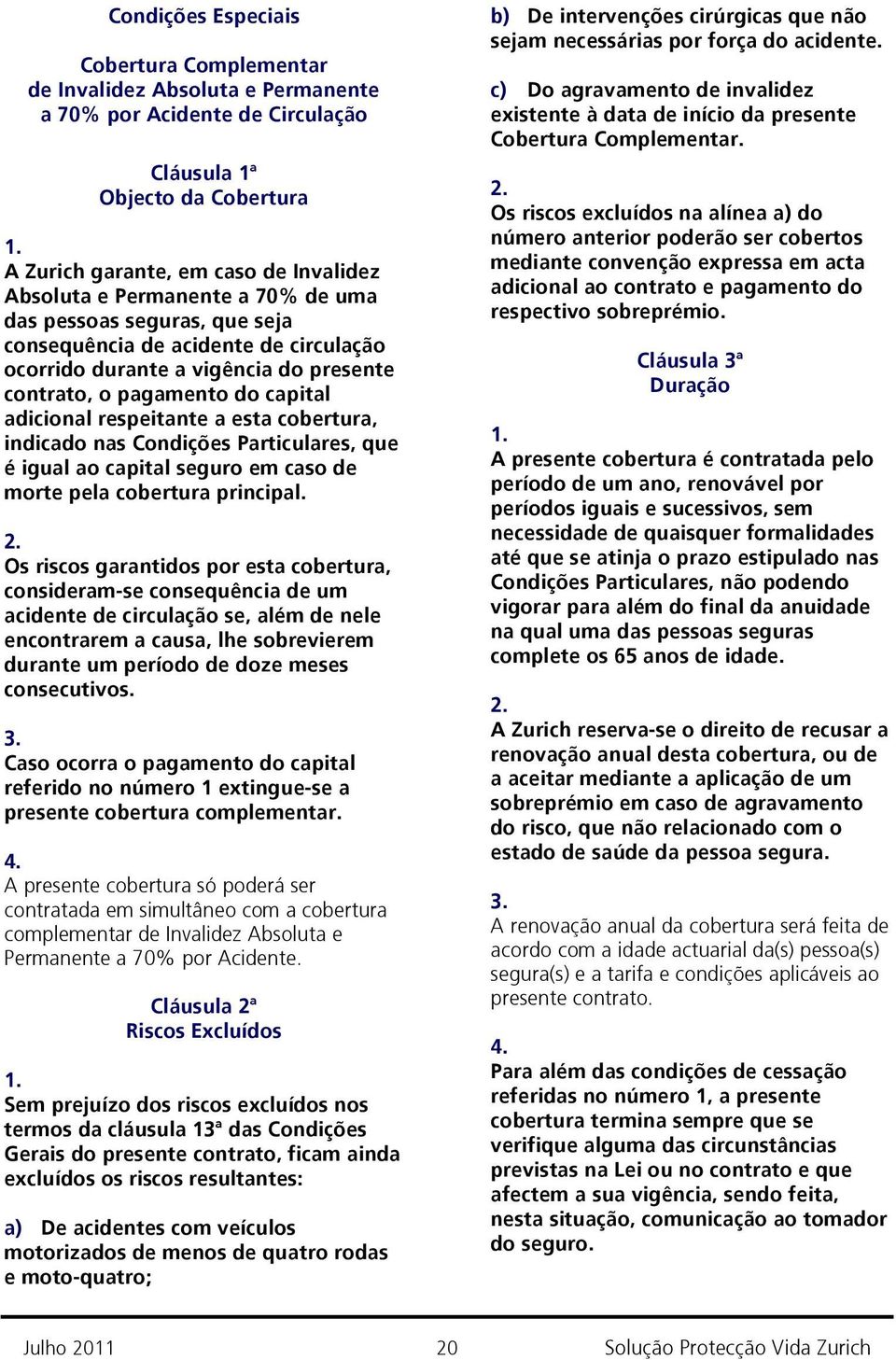 Condições Especiais

Cobertura Complementar de Invalidez Absoluta e Permanente a 70% por Acidente de Circulação

Cláusula 1ª
Objecto da Cobertura

1.
A Zurich garante, em caso de Invalidez Absoluta e Permanente a 70% de uma das pessoas seguras, que seja consequência de acidente de circulação ocorrido durante a vigência do presente contrato, o pagamento do capital adicional respeitante a esta cobertura, indicado nas Condições Particulares, que é igual ao capital seguro em caso de morte pela cobertura principal.

2.
Os riscos garantidos por esta cobertura, consideram-se consequência de um acidente de circulação se, além de nele encontrarem a causa, lhe sobrevierem durante um período de doze meses consecutivos.

3.
Caso ocorra o pagamento do capital referido no número 1 extingue-se a presente cobertura complementar.

4.
A presente cobertura só poderá ser contratada em simultâneo com a cobertura complementar de Invalidez Absoluta e Permanente a 70% por Acidente.

Cláusula 2ª
Riscos Excluídos

1.
Sem prejuízo dos riscos excluídos nos termos da cláusula 13ª das Condições Gerais do presente contrato, ficam ainda excluídos os riscos resultantes:

a) De acidentes com veículos motorizados de menos de quatro rodas e moto-quatro;

b) De intervenções cirúrgicas que não sejam necessárias por força do acidente.

c) Do agravamento de invalidez existente à data de início da presente Cobertura Complementar.

2.
Os riscos excluídos na alínea a) do número anterior poderão ser cobertos mediante convenção expressa em acta adicional ao contrato e pagamento do respectivo sobreprémio.

Cláusula 3ª
Duração

1.
A presente cobertura é contratada pelo período de um ano, renovável por períodos iguais e sucessivos, sem necessidade de quaisquer formalidades até que se atinja o prazo estipulado nas Condições Particulares, não podendo vigorar para além do final da anuidade na qual uma das pessoas seguras complete os 65 anos de idade.

2.
A Zurich reserva-se o direito de recusar a renovação anual desta cobertura, ou de a aceitar mediante a aplicação de um sobreprémio em caso de agravamento do risco, que não relacionado com o estado de saúde da pessoa segura.

3.
A renovação anual da cobertura será feita de acordo com a idade actuarial da(s) pessoa(s) segura(s) e a tarifa e condições aplicáveis ao presente contrato.

4.
Para além das condições de cessação referidas no número 1, a presente cobertura termina sempre que se verifique alguma das circunstâncias previstas na Lei ou no contrato e que afectem a sua vigência, sendo feita, nesta situação, comunicação ao tomador do seguro.

Julho 2011 20 Solução Protecção Vida Zurich